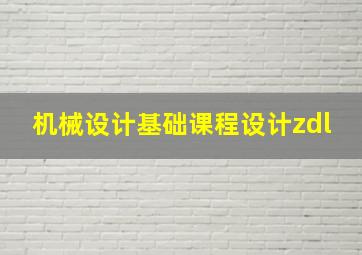 机械设计基础课程设计zdl